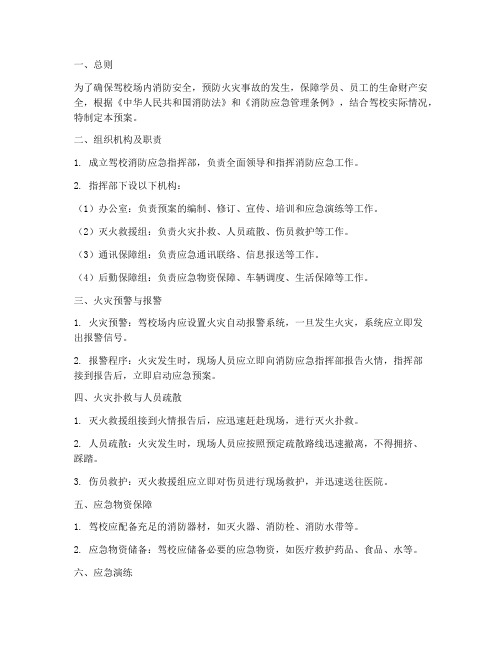 一、总则

为了确保驾校场内消防安全，预防火灾事故的发生，保障学员、员工的生命财产安全，根据《中华人民共和国消防法》和《消防应急管理条例》，结合驾校实际情况，特制定本预案。

二、组织机构及职责

1. 成立驾校消防应急指挥部，负责全面领导和指挥消防应急工作。

2. 指挥部下设以下机构：

（1）办公室：负责预案的编制、修订、宣传、培训和应急演练等工作。

（2）灭火救援组：负责火灾扑救、人员疏散、伤员救护等工作。

（3）通讯保障组：负责应急通讯联络、信息报送等工作。

（4）后勤保障组：负责应急物资保障、车辆调度、生活保障等工作。

三、火灾预警与报警

1. 火灾预警：驾校场内应设置火灾自动报警系统，一旦发生火灾，系统应立即发出报警信号。

2. 报警程序：火灾发生时，现场人员应立即向消防应急指挥部报告火情，指挥部接到报告后，立即启动应急预案。

四、火灾扑救与人员疏散

1. 灭火救援组接到火情报告后，应迅速赶赴现场，进行灭火扑救。

2. 人员疏散：火灾发生时，现场人员应按照预定疏散路线迅速撤离，不得拥挤、踩踏。

3. 伤员救护：灭火救援组应立即对伤员进行现场救护，并迅速送往医院。

五、应急物资保障

1. 驾校应配备充足的消防器材，如灭火器、消防栓、消防水带等。

2. 应急物资储备：驾校应储备必要的应急物资，如医疗救护药品、食品、水等。

六、应急演练